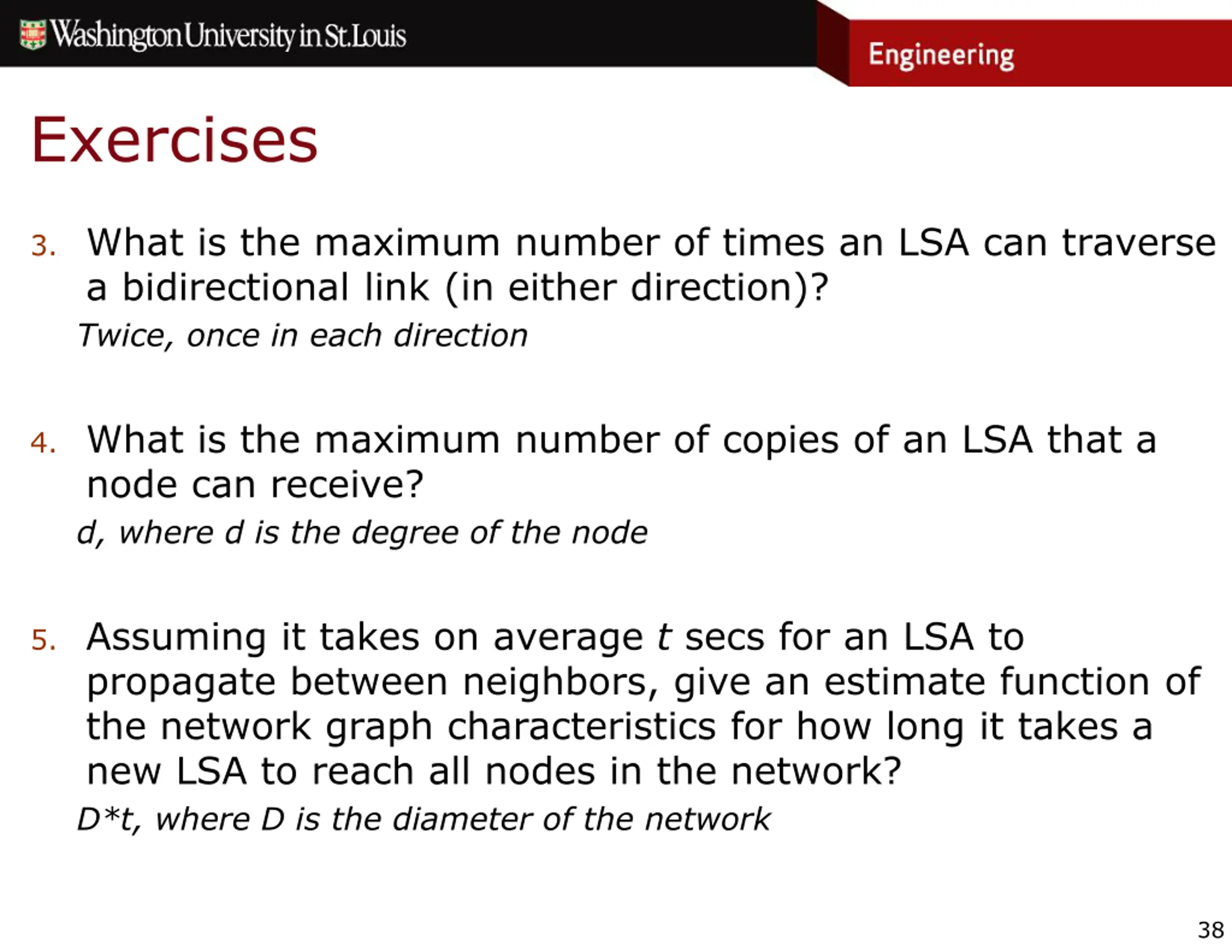 Washington University in St. Louis

Engineering

Exercises

3. What is the maximum number of times an LSA can traverse a bidirectional link (in either direction)?

Twice, once in each direction

4. What is the maximum number of copies of an LSA that a node can receive?

d, where d is the degree of the node

5. Assuming it takes on average t secs for an LSA to propagate between neighbors, give an estimate function of the network graph characteristics for how long it takes a new LSA to reach all nodes in the network?

D*t, where D is the diameter of the network

38